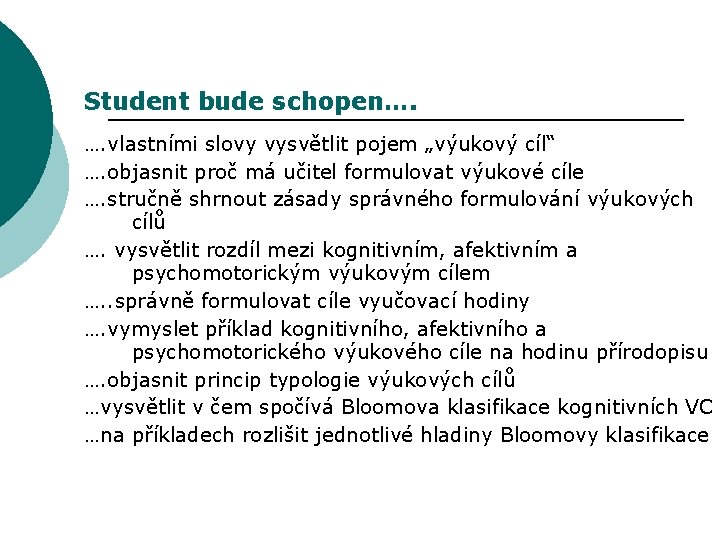 Student bude schopen….

….vlastními slovy vysvětlit pojem „výukový cíl“

….objasnit proč má učitel formulovat výukové cíle

….stručně shrnout zásady správného formulování výukových cílů

…. vysvětlit rozdíl mezi kognitivním, afektivním a psychomotorickým výukovým cílem

…..správně formulovat cíle vyučovací hodiny

….vymyslet příklad kognitivního, afektivního a psychomotorického výukového cíle na hodinu přírodopisu

….objasnit princip typologie výukových cílů

…vysvětlit v čem spočívá Bloomova klasifikace kognitivních VC

…na příkladech rozlišit jednotlivé hladiny Bloomovy klasifikace